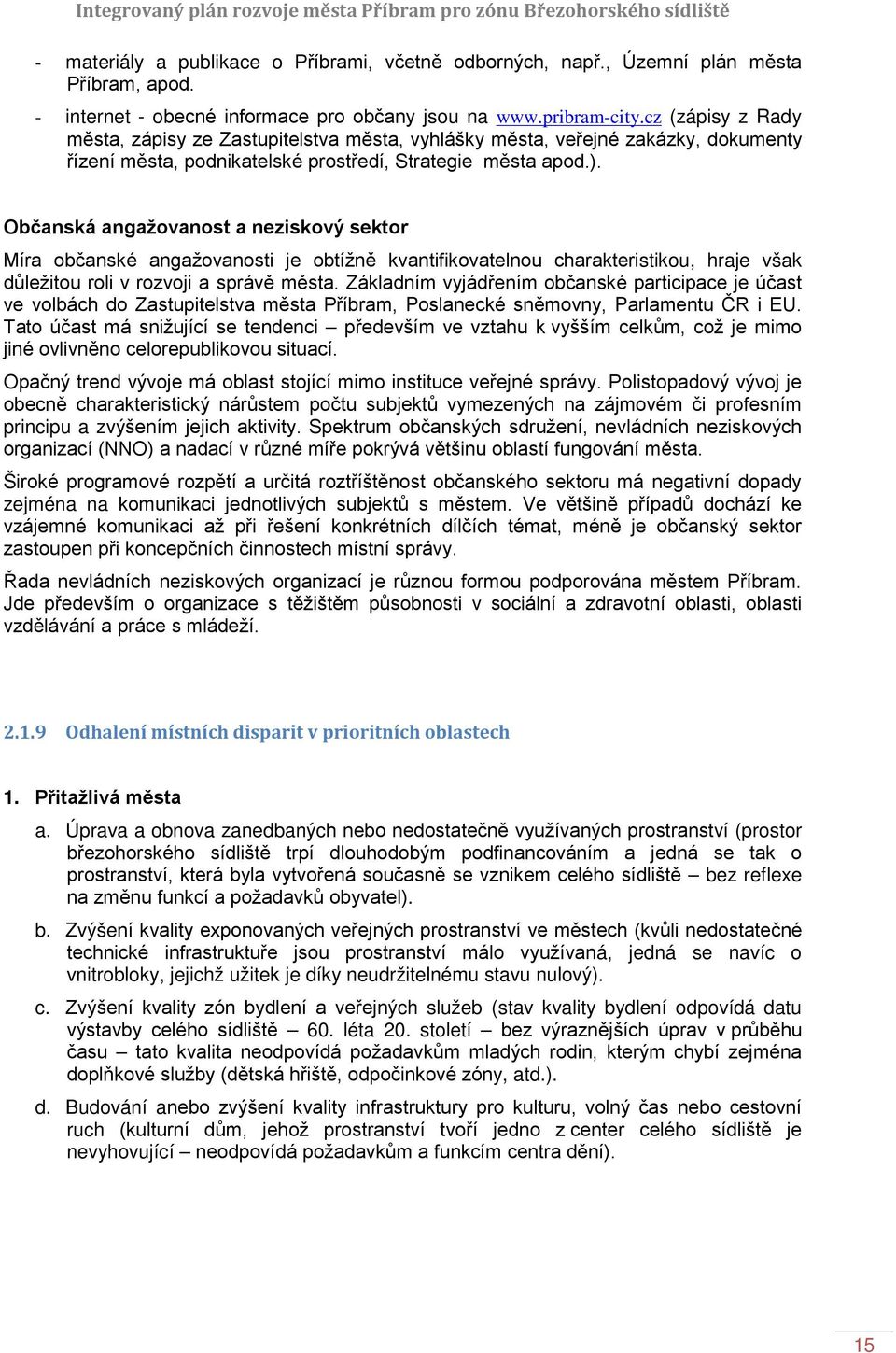 Integrovaný plán rozvoje města Příbram pro zónu Březohorského sídliště

- materiály a publikace o Příbrami, včetně odborných, např., Územní plán města Příbram, apod.

- internet - obecné informace pro občany jsou na www.pribram-city.cz (zápisy z Rady města, zápisy ze Zastupitelstva města, vyhlášky města, veřejné zakázky, dokumenty řízení města, podnikatelské prostředí, Strategie města apod.).

Občanská angažovanost a neziskový sektor

Míra občanské angažovanosti je obtížně kvantifikovatelnou charakteristikou, hraje však důležitou roli v rozvoji a správě města. Základním vyjádřením občanské participace je účast ve volbách do Zastupitelstva města Příbram, Poslanecké sněmovny, Parlamentu ČR i EU. Tato účast má snižující se tendenci – především ve vztahu k vyšším celkům, což je mimo jiné ovlivněno celorepublikovou situací.

Opačný trend vývoje má oblast stojící mimo instituce veřejné správy. Polistopadový vývoj je obecně charakteristický nárůstem počtu subjektů vymezených na zájmovém či profesním principu a zvýšením jejich aktivity. Spektrum občanských sdružení, nevládních neziskových organizací (NNO) a nadací v různé míře pokrývá většinu oblastí fungování města.

Široké programové rozpětí a určitá roztříštěnost občanského sektoru má negativní dopady zejména na komunikaci jednotlivých subjektů s městem. Ve většině případů dochází ke vzájemné komunikaci až při řešení konkrétních dílčích témat, méně je občanský sektor zastoupen při koncepčních činnostech místní správy.

Řada nevládních neziskových organizací je různou formou podporována městem Příbram. Jde především o organizace s těžištěm působnosti v sociální a zdravotní oblasti, oblasti vzdělávání a práce s mládeží.

2.1.9 Odhalení místních disparit v prioritních oblastech

1. Přitažlivá města

a. Úprava a obnova zanedbaných nebo nedostatečně využívaných prostranství (prostor březohorského sídliště trpí dlouhodobým podfinancováním a jedná se tak o prostranství, která byla vytvořená současně se vznikem celého sídliště – bez reflexe na změnu funkcí a požadavků obyvatel).

b. Zvýšení kvality exponovaných veřejných prostranství ve městech (kvůli nedostatečné technické infrastruktuře jsou prostranství málo využívaná, jedná se navíc o vnitrobloky, jejichž užitek je díky neudržitelnému stavu nulový).

c. Zvýšení kvality zón bydlení a veřejných služeb (stav kvality bydlení odpovídá datu výstavby celého sídliště – 60. léta 20. století – bez výraznějších úprav v průběhu času – tato kvalita neodpovídá požadavkům mladých rodin, kterým chybí zejména doplňkové služby (dětská hřiště, odpočinkové zóny, atd.).

d. Budování anebo zvýšení kvality infrastruktury pro kulturu, volný čas nebo cestovní ruch (kulturní dům, jehož prostranství tvoří jedno z center celého sídliště je nevyhovující – neodpovídá požadavkům a funkcím centra dění).

15